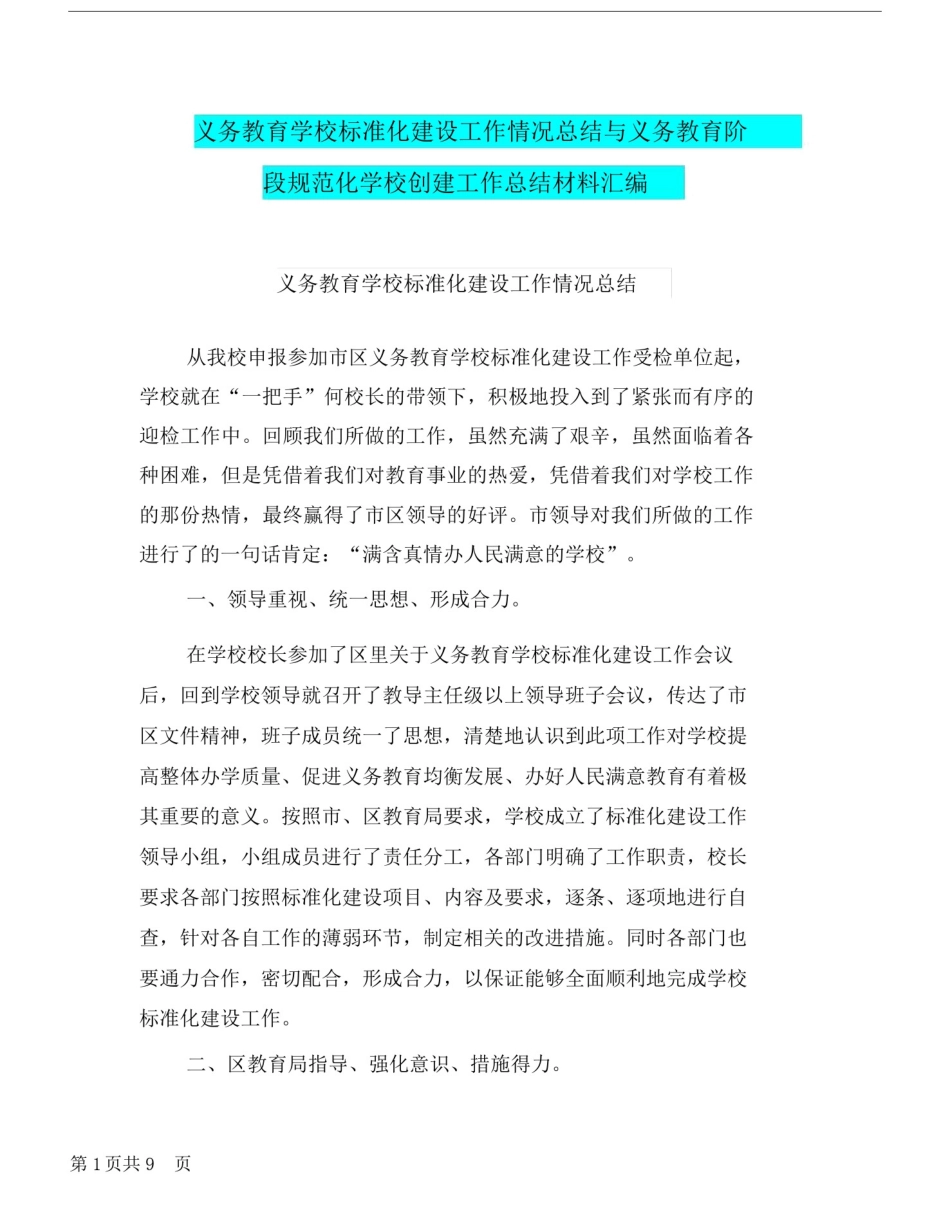 义务教育学校标准化建设工作情况总结与义务教育阶段规范化学校创建工作总结材料汇编

义务教育学校标准化建设工作情况总结

从我校申报参加市区义务教育学校标准化建设工作受检单位起，学校就在“一把手”何校长的带领下，积极地投入到了紧张而有序的迎检工作中。回顾我们所做的工作，虽然充满了艰辛，虽然面临着各种困难，但是凭借着我们对教育事业的热爱，凭借着我们对学校工作的那份热情，最终赢得了市区领导的好评。市领导对我们所做的工作进行了的一句话肯定：“满含真情办人民满意的学校”。

一、领导重视、统一思想、形成合力。

在学校校长参加了区里关于义务教育学校标准化建设工作会议后，回到学校领导就召开了教导主任级以上领导班子会议，传达了市区文件精神，班子成员统一了思想，清楚地认识到此项工作对学校提高整体办学质量、促进义务教育均衡发展、办好人民满意教育有着极其重要的意义。按照市、区教育局要求，学校成立了标准化建设工作领导小组，小组成员进行了责任分工，各部门明确了工作职责，校长要求各部门按照标准化建设项目、内容及要求，逐条、逐项地进行自查，针对各自工作的薄弱环节，制定相关的改进措施。同时各部门也要通力合作，密切配合，形成合力，以保证能够全面顺利地完成学校标准化建设工作。

二、区教育局指导、强化意识、措施得力。

第 1 页共 9 页